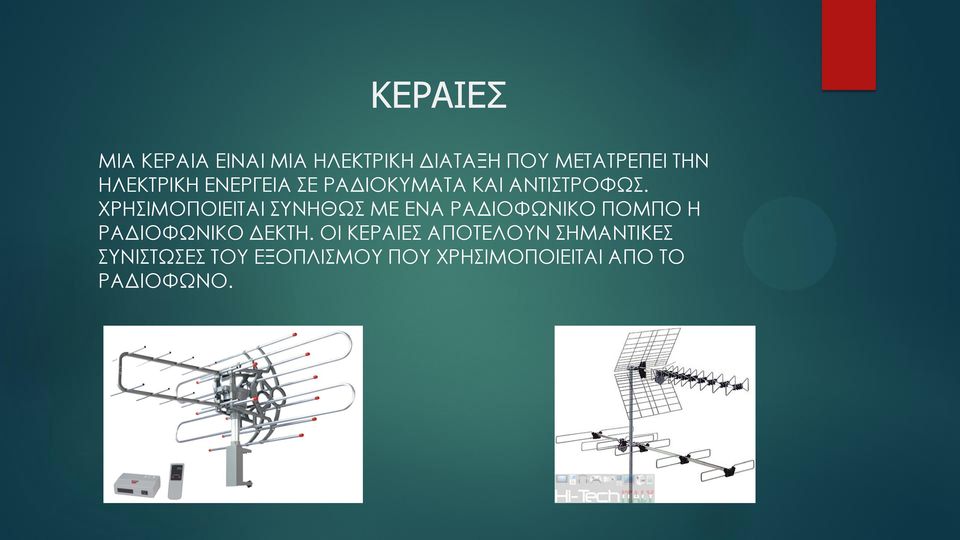 ΚΕΡΑΙΕΣ

ΜΙΑ ΚΕΡΑΙΑ ΕΙΝΑΙ ΜΙΑ ΗΛΕΚΤΡΙΚΗ ΔΙΑΤΑΞΗ ΠΟΥ ΜΕΤΑΤΡΕΠΕΙ ΤΗΝ ΗΛΕΚΤΡΙΚΗ ΕΝΕΡΓΕΙΑ ΣΕ ΡΑΔΙΟΚΥΜΑΤΑ ΚΑΙ ΑΝΤΙΣΤΡΟΦΩΣ. ΧΡΗΣΙΜΟΠΟΙΕΙΤΑΙ ΣΥΝΗΘΩΣ ΜΕ ΕΝΑ ΡΑΔΙΟΦΩΝΙΚΟ ΠΟΜΠΟ Η ΡΑΔΙΟΦΩΝΙΚΟ ΔΕΚΤΗ. ΟΙ ΚΕΡΑΙΕΣ ΑΠΟΤΕΛΟΥΝ ΣΗΜΑΝΤΙΚΕΣ ΣΥΝΙΣΤΩΣΕΣ ΤΟΥ ΕΞΟΠΛΙΣΜΟΥ ΠΟΥ ΧΡΗΣΙΜΟΠΟΙΕΙΤΑΙ ΑΠΟ ΤΟ ΡΑΔΙΟΦΩΝΟ.

Hi-Tech